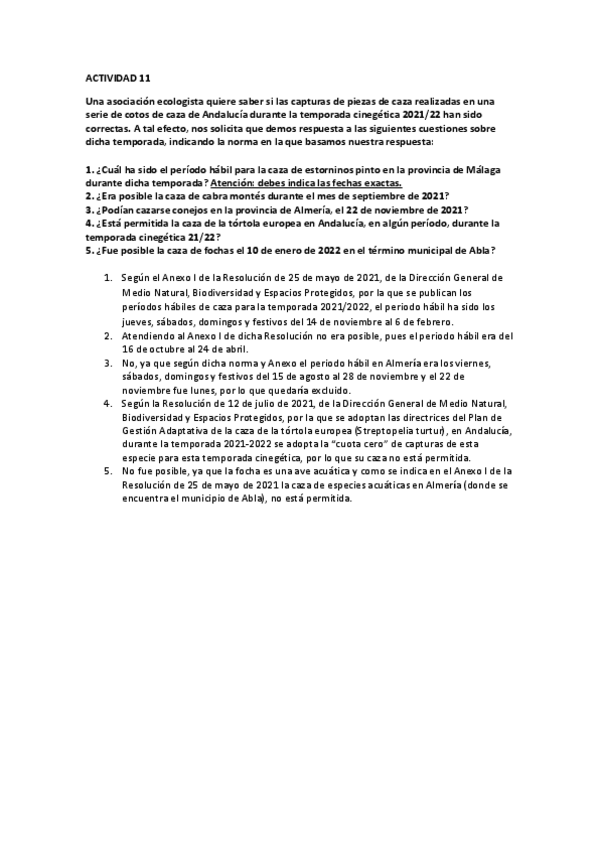 ACTIVIDAD 11

Una asociación ecologista quiere saber si las capturas de piezas de caza realizadas en una serie de cotos de caza de Andalucía durante la temporada cinegética 2021/22 han sido correctas. A tal efecto, nos solicita que demos respuesta a las siguientes cuestiones sobre dicha temporada, indicando la norma en la que basamos nuestra respuesta:

1. ¿Cuál ha sido el período hábil para la caza de estorninos pinto en la provincia de Málaga durante dicha temporada? Atención: debes indica las fechas exactas.
2. ¿Era posible la caza de cabra montés durante el mes de septiembre de 2021?
3. ¿Podían cazarse conejos en la provincia de Almería, el 22 de noviembre de 2021?
4. ¿Está permitida la caza de la tórtola europea en Andalucía, en algún período, durante la temporada cinegética 21/22?
5. ¿Fue posible la caza de fochas el 10 de enero de 2022 en el término municipal de Abla?

1. Según el Anexo I de la Resolución de 25 de mayo de 2021, de la Dirección General de Medio Natural, Biodiversidad y Espacios Protegidos, por la que se publican los períodos hábiles de caza para la temporada 2021/2022, el periodo hábil ha sido los jueves, sábados, domingos y festivos del 14 de noviembre al 6 de febrero.
2. Atendiendo al Anexo I de dicha Resolución no era posible, pues el periodo hábil era del 16 de octubre al 24 de abril.
3. No, ya que según dicha norma y Anexo el periodo hábil en Almería era los viernes, sábados, domingos y festivos del 15 de agosto al 28 de noviembre y el 22 de noviembre fue lunes, por lo que quedaría excluido.
4. Según la Resolución de 12 de julio de 2021, de la Dirección General de Medio Natural, Biodiversidad y Espacios Protegidos, por la que se adoptan las directrices del Plan de Gestión Adaptativa de la caza de la tórtola europea (Streptopelia turtur), en Andalucía, durante la temporada 2021-2022 se adopta la "cuota cero" de capturas de esta especie para esta temporada cinegética, por lo que su caza no está permitida.
5. No fue posible, ya que la focha es una ave acuática y como se indica en el Anexo I de la Resolución de 25 de mayo de 2021 la caza de especies acuáticas en Almería (donde se encuentra el municipio de Abla), no está permitida.